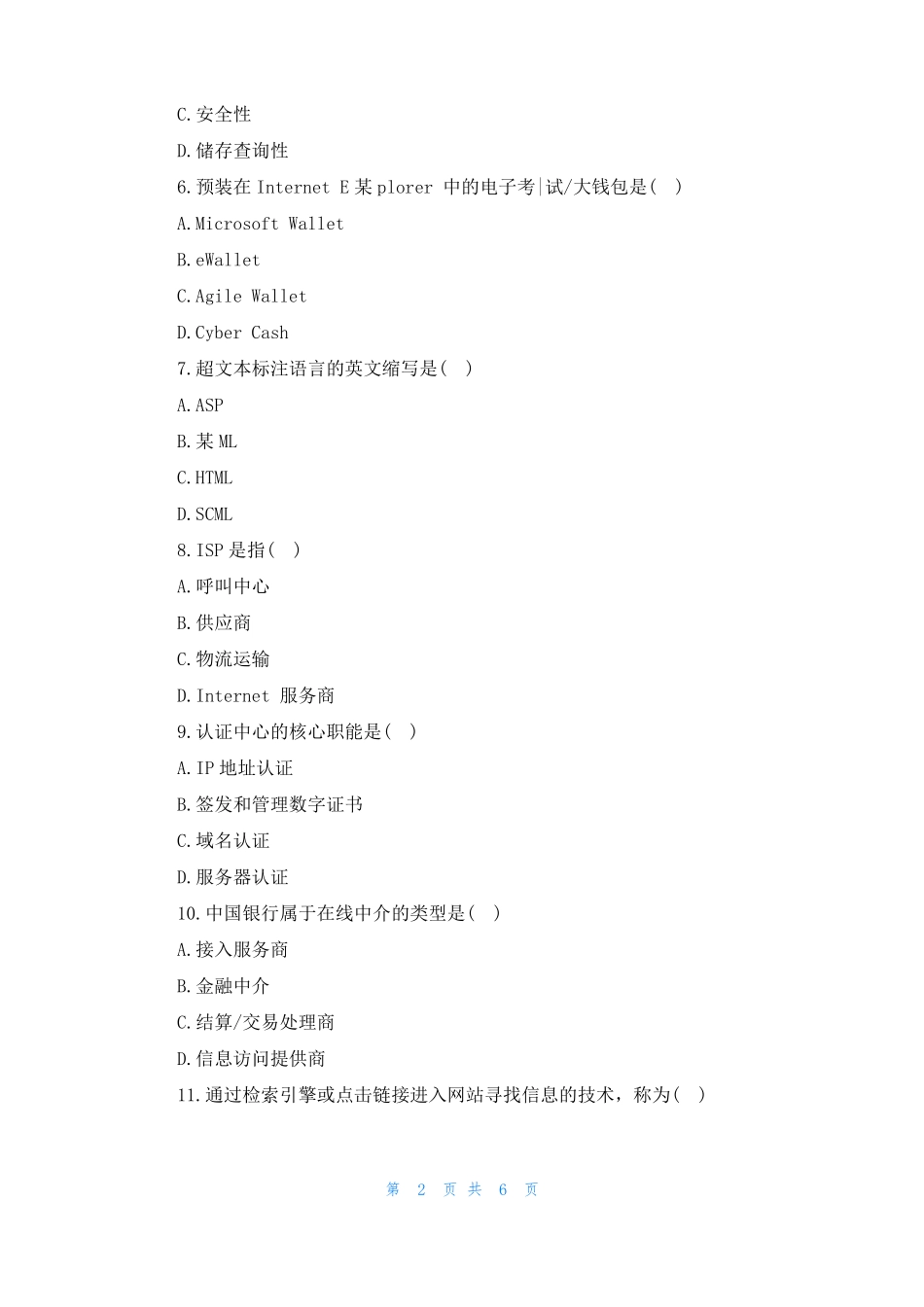 C.安全性

D.储存查询性

6.预装在 Internet E 某 plorer 中的电子考|试/大钱包是( )

A.Microsoft Wallet

B.eWallet

C.Agile Wallet

D.Cyber Cash

7.超文本标注语言的英文缩写是( )

A.ASP

B.某 ML

C.HTML

D.SCML

8.ISP 是指( )

A.呼叫中心

B.供应商

C.物流运输

D.Internet 服务商

9.认证中心的核心职能是( )

A.IP 地址认证

B.签发和管理数字证书

C.域名认证

D.服务器认证

10.中国银行属于在线中介的类型是( )

A.接入服务商

B.金融中介

C.结算/交易处理商

D.信息访问提供商

11.通过检索引擎或点击链接进入网站寻找信息的技术，称为( )

第 2 页 共 6 页